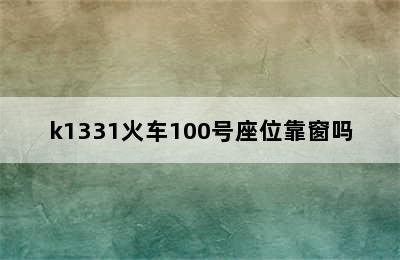 k1331火车100号座位靠窗吗